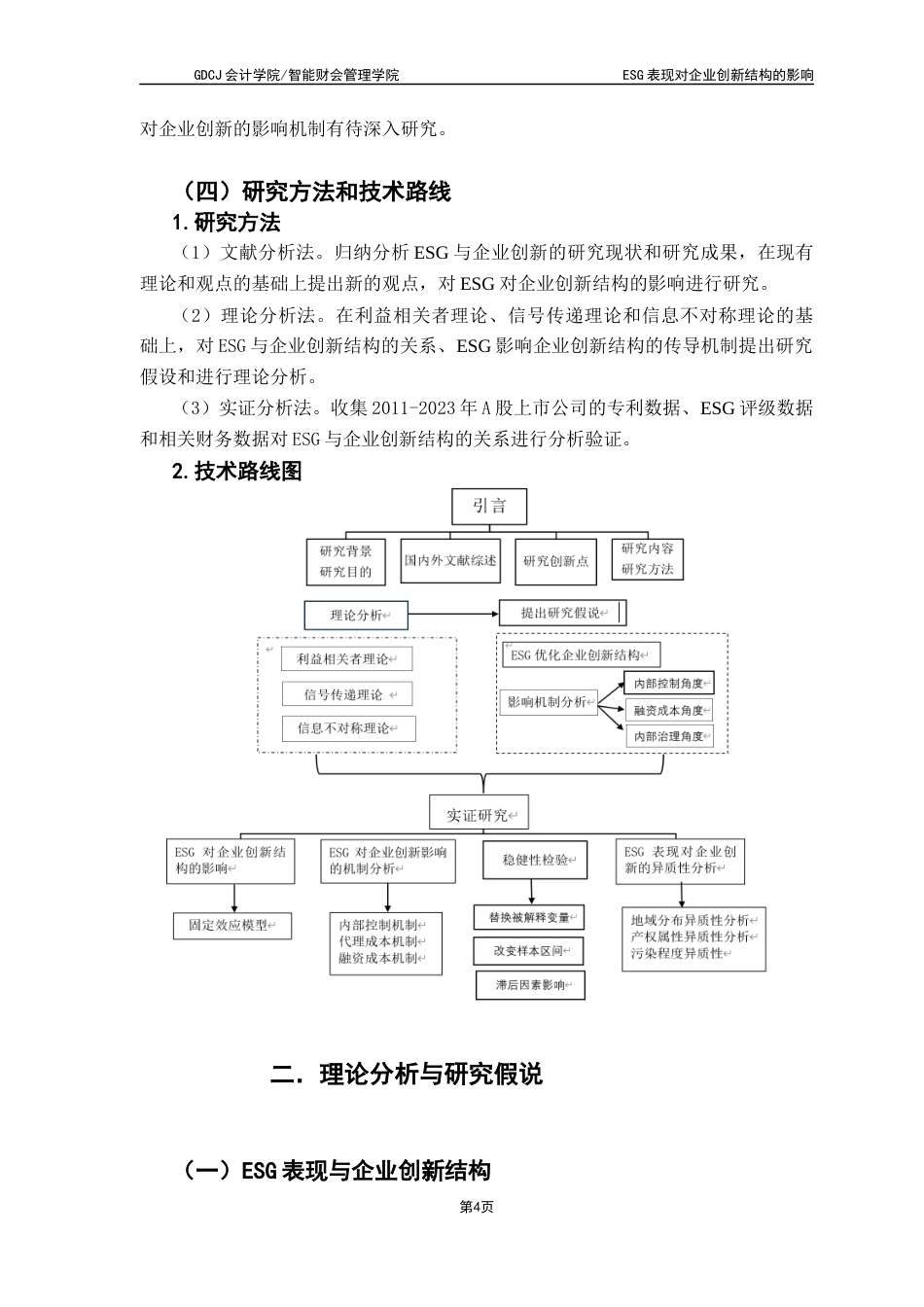 GDCJ 会计学院/智能财会管理学院

ESG 表现对企业创新结构的影响

对企业创新的影响机制有待深入研究。

（四）研究方法和技术路线

1.研究方法

（1）文献分析法。归纳分析 ESG 与企业创新的研究现状和研究成果，在现有理论和观点的基础上提出新的观点，对 ESG 对企业创新结构的影响进行研究。

（2）理论分析法。在利益相关者理论、信号传递理论和信息不对称理论的基础上，对 ESG 与企业创新结构的关系、ESG 影响企业创新结构的传导机制提出研究假设和进行理论分析。

（3）实证分析法。收集 2011-2023 年 A 股上市公司的专利数据、ESG 评级数据和相关财务数据对 ESG 与企业创新结构的关系进行分析验证。

2.技术路线图

引言

研究背景
研究目的

国内外文献综述

研究创新点

研究内容
研究方法

理论分析

提出研究假说

利益相关者理论

信号传递理论

信息不对称理论

ESG 优化企业创新结构

影响机制分析

内部控制角度

融资成本角度

内部治理角度

实证研究

ESG 对企业创新结构的影响

ESG 对企业创新影响的机制分析

稳健性检验

ESG 表现对企业创新的异质性分析

固定效应模型

内部控制机制
代理成本机制
融资成本机制

替换被解释变量

改变样本区间

滞后因素影响

地域分布异质性分析
产权属性异质性分析
污染程度异质性

二．理论分析与研究假说

（一）ESG 表现与企业创新结构

第4页